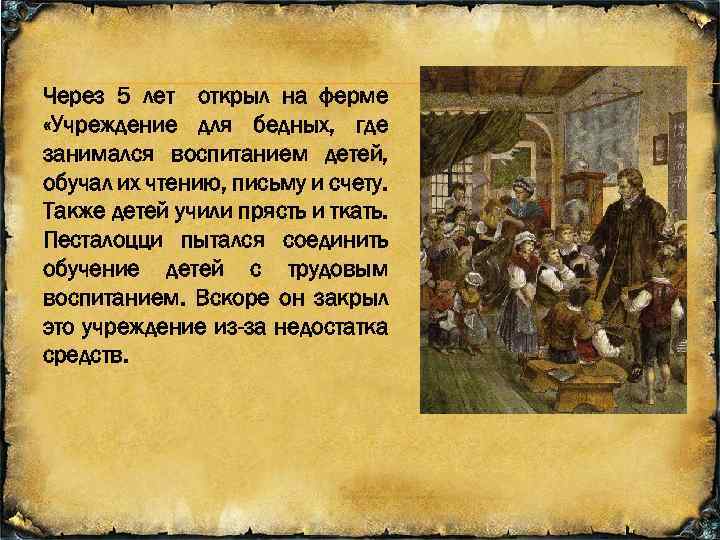 Через 5 лет открыл на ферме «Учреждение для бедных, где занимался воспитанием детей, обучал их чтению, письму и счету. Также детей учили прясть и ткать. Песталоцци пытался соединить обучение детей с трудовым воспитанием. Вскоре он закрыл это учреждение из-за недостатка средств.